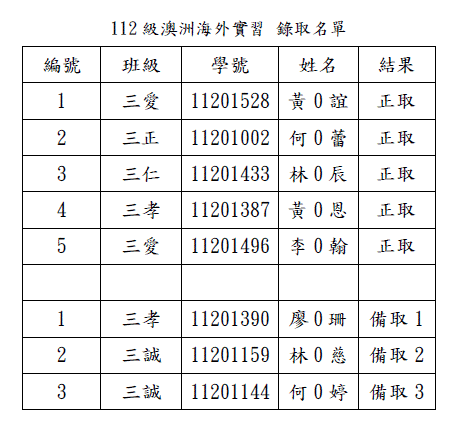 112級澳洲海外實習 錄取名單

| 編號 | 班級 | 學號 | 姓名 | 結果 |
|---|---|---|---|---|
| 1 | 三愛 | 11201528 | 黃0誼 | 正取 |
| 2 | 三正 | 11201002 | 何0蕾 | 正取 |
| 3 | 三仁 | 11201433 | 林0辰 | 正取 |
| 4 | 三孝 | 11201387 | 黃0恩 | 正取 |
| 5 | 三愛 | 11201496 | 李0翰 | 正取 |
| | | | | |
| 1 | 三孝 | 11201390 | 廖0珊 | 備取1 |
| 2 | 三誠 | 11201159 | 林0慈 | 備取2 |
| 3 | 三誠 | 11201144 | 何0婷 | 備取3 |